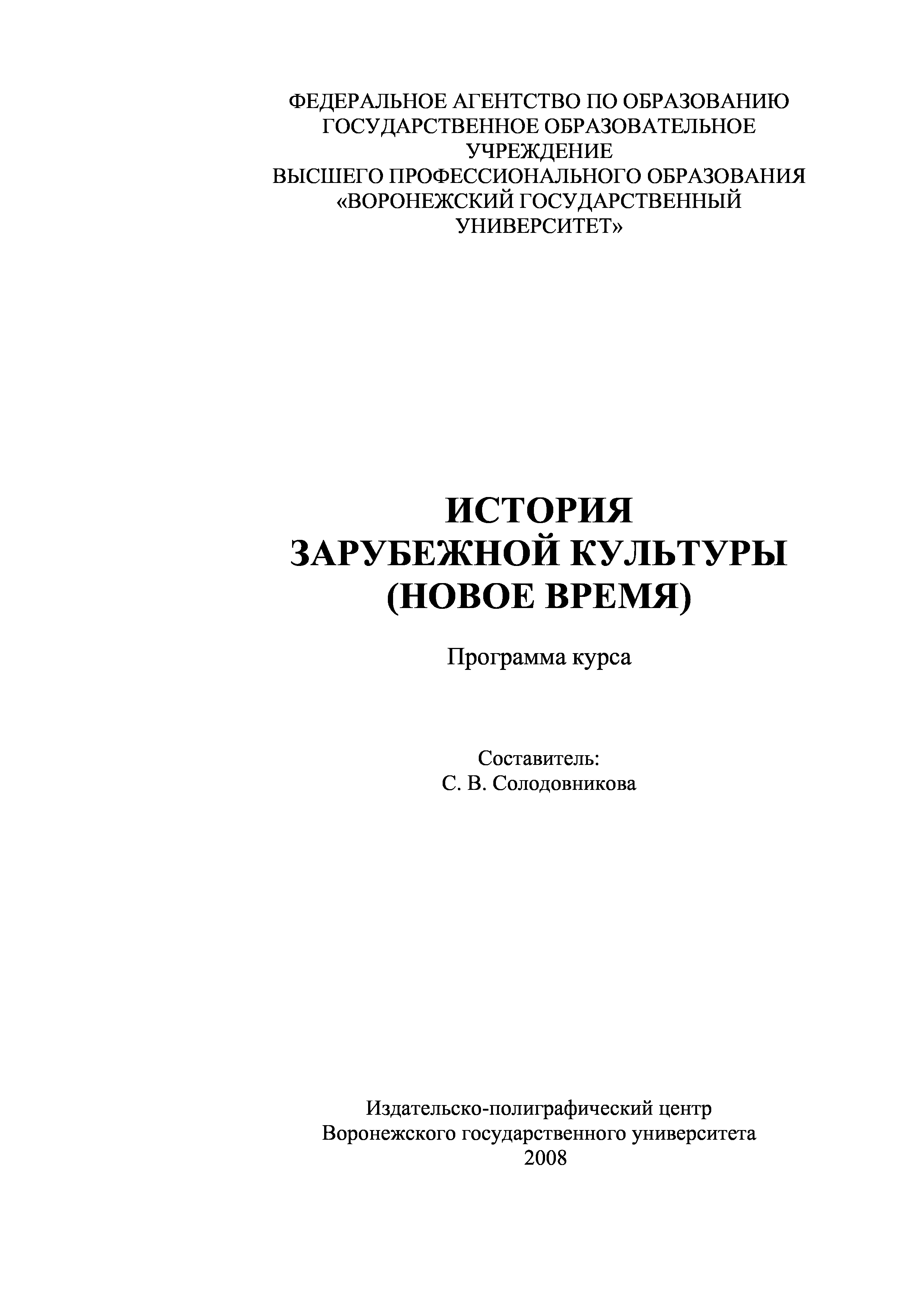 ФЕДЕРАЛЬНОЕ АГЕНТСТВО ПО ОБРАЗОВАНИЮ
ГОСУДАРСТВЕННОЕ ОБРАЗОВАТЕЛЬНОЕ
УЧРЕЖДЕНИЕ
ВЫСШЕГО ПРОФЕССИОНАЛЬНОГО ОБРАЗОВАНИЯ
«ВОРОНЕЖСКИЙ ГОСУДАРСТВЕННЫЙ
УНИВЕРСИТЕТ»

ИСТОРИЯ
ЗАРУБЕЖНОЙ КУЛЬТУРЫ
(НОВОЕ ВРЕМЯ)

Программа курса

Составитель:
С. В. Солодовникова

Издательско-полиграфический центр
Воронежского государственного университета
2008